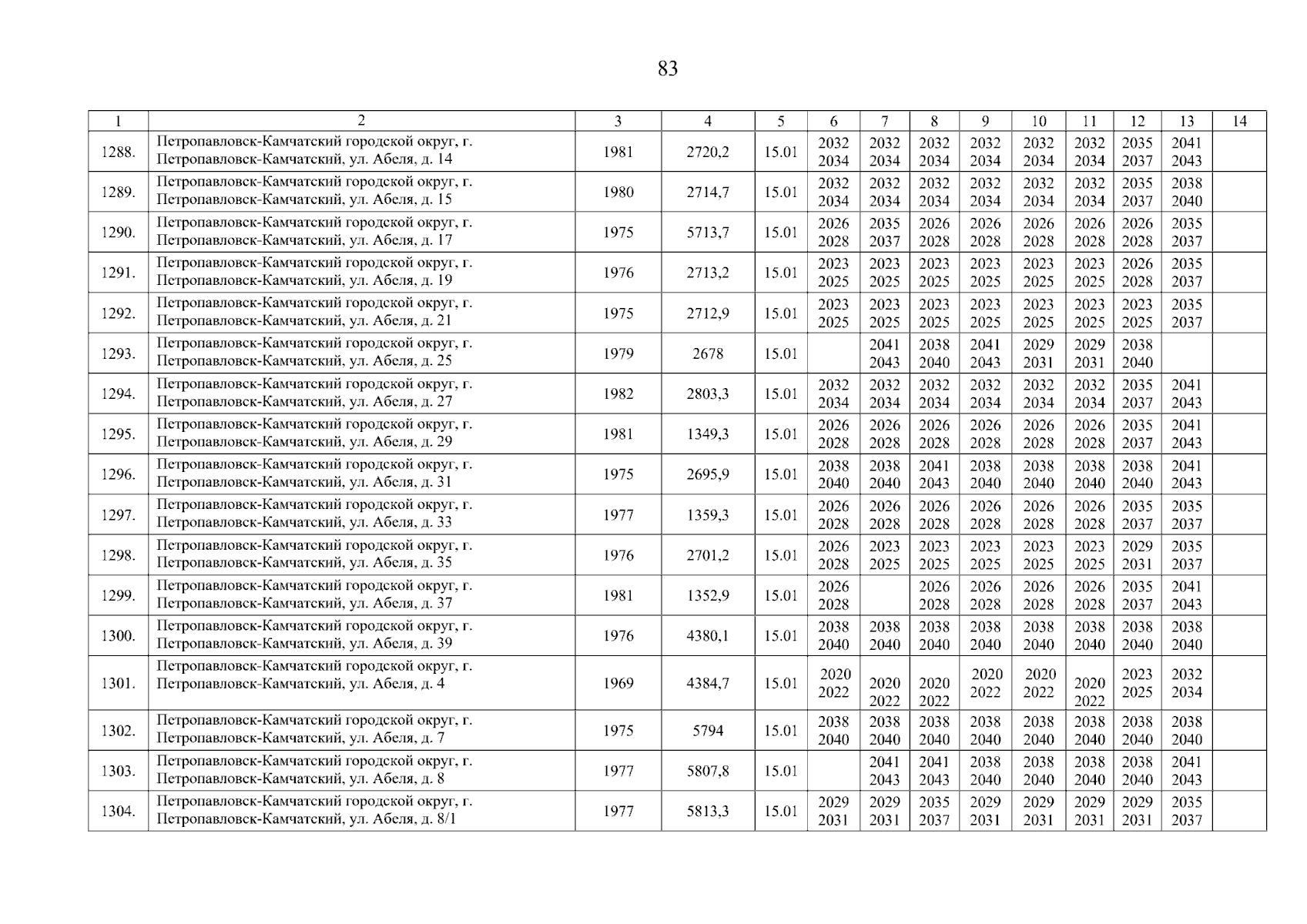 83

| 1 | 2 | 3 | 4 | 5 | 6 | 7 | 8 | 9 | 10 | 11 | 12 | 13 | 14 |
|---|---|---|---|---|---|---|---|---|---|---|---|---|---|
| 1288. | Петропавловск-Камчатский городской округ, г. Петропавловск-Камчатский, ул. Абеля, д. 14 | 1981 | 2720,2 | 15.01 | 2032 2034 | 2032 2034 | 2032 2034 | 2032 2034 | 2032 2034 | 2032 2034 | 2035 2037 | 2041 2043 | |
| 1289. | Петропавловск-Камчатский городской округ, г. Петропавловск-Камчатский, ул. Абеля, д. 15 | 1980 | 2714,7 | 15.01 | 2032 2034 | 2032 2034 | 2032 2034 | 2032 2034 | 2032 2034 | 2032 2034 | 2035 2037 | 2038 2040 | |
| 1290. | Петропавловск-Камчатский городской округ, г. Петропавловск-Камчатский, ул. Абеля, д. 17 | 1975 | 5713,7 | 15.01 | 2026 2028 | 2035 2037 | 2026 2028 | 2026 2028 | 2026 2028 | 2026 2028 | 2026 2028 | 2035 2037 | |
| 1291. | Петропавловск-Камчатский городской округ, г. Петропавловск-Камчатский, ул. Абеля, д. 19 | 1976 | 2713,2 | 15.01 | 2023 2025 | 2023 2025 | 2023 2025 | 2023 2025 | 2023 2025 | 2023 2025 | 2026 2028 | 2035 2037 | |
| 1292. | Петропавловск-Камчатский городской округ, г. Петропавловск-Камчатский, ул. Абеля, д. 21 | 1975 | 2712,9 | 15.01 | 2023 2025 | 2023 2025 | 2023 2025 | 2023 2025 | 2023 2025 | 2023 2025 | 2023 2025 | 2035 2037 | |
| 1293. | Петропавловск-Камчатский городской округ, г. Петропавловск-Камчатский, ул. Абеля, д. 25 | 1979 | 2678 | 15.01 | | 2041 2043 | 2038 2040 | 2041 2043 | 2029 2031 | 2029 2031 | 2038 2040 | | |
| 1294. | Петропавловск-Камчатский городской округ, г. Петропавловск-Камчатский, ул. Абеля, д. 27 | 1982 | 2803,3 | 15.01 | 2032 2034 | 2032 2034 | 2032 2034 | 2032 2034 | 2032 2034 | 2032 2034 | 2035 2037 | 2041 2043 | |
| 1295. | Петропавловск-Камчатский городской округ, г. Петропавловск-Камчатский, ул. Абеля, д. 29 | 1981 | 1349,3 | 15.01 | 2026 2028 | 2026 2028 | 2026 2028 | 2026 2028 | 2026 2028 | 2026 2028 | 2035 2037 | 2041 2043 | |
| 1296. | Петропавловск-Камчатский городской округ, г. Петропавловск-Камчатский, ул. Абеля, д. 31 | 1975 | 2695,9 | 15.01 | 2038 2040 | 2038 2040 | 2041 2043 | 2038 2040 | 2038 2040 | 2038 2040 | 2038 2040 | 2041 2043 | |
| 1297. | Петропавловск-Камчатский городской округ, г. Петропавловск-Камчатский, ул. Абеля, д. 33 | 1977 | 1359,3 | 15.01 | 2026 2028 | 2026 2028 | 2026 2028 | 2026 2028 | 2026 2028 | 2026 2028 | 2035 2037 | 2035 2037 | |
| 1298. | Петропавловск-Камчатский городской округ, г. Петропавловск-Камчатский, ул. Абеля, д. 35 | 1976 | 2701,2 | 15.01 | 2026 2028 | 2023 2025 | 2023 2025 | 2023 2025 | 2023 2025 | 2023 2025 | 2029 2031 | 2035 2037 | |
| 1299. | Петропавловск-Камчатский городской округ, г. Петропавловск-Камчатский, ул. Абеля, д. 37 | 1981 | 1352,9 | 15.01 | 2026 2028 | | 2026 2028 | 2026 2028 | 2026 2028 | 2026 2028 | 2035 2037 | 2041 2043 | |
| 1300. | Петропавловск-Камчатский городской округ, г. Петропавловск-Камчатский, ул. Абеля, д. 39 | 1976 | 4380,1 | 15.01 | 2038 2040 | 2038 2040 | 2038 2040 | 2038 2040 | 2038 2040 | 2038 2040 | 2038 2040 | 2038 2040 | |
| 1301. | Петропавловск-Камчатский городской округ, г. Петропавловск-Камчатский, ул. Абеля, д. 4 | 1969 | 4384,7 | 15.01 | 2020 2022 | 2020 2022 | 2020 2022 | 2020 2022 | 2020 2022 | 2020 2022 | 2023 2025 | 2032 2034 | |
| 1302. | Петропавловск-Камчатский городской округ, г. Петропавловск-Камчатский, ул. Абеля, д. 7 | 1975 | 5794 | 15.01 | 2038 2040 | 2038 2040 | 2038 2040 | 2038 2040 | 2038 2040 | 2038 2040 | 2038 2040 | 2038 2040 | |
| 1303. | Петропавловск-Камчатский городской округ, г. Петропавловск-Камчатский, ул. Абеля, д. 8 | 1977 | 5807,8 | 15.01 | | 2041 2043 | 2041 2043 | 2038 2040 | 2038 2040 | 2038 2040 | 2038 2040 | 2041 2043 | |
| 1304. | Петропавловск-Камчатский городской округ, г. Петропавловск-Камчатский, ул. Абеля, д. 8/1 | 1977 | 5813,3 | 15.01 | 2029 2031 | 2029 2031 | 2035 2037 | 2029 2031 | 2029 2031 | 2029 2031 | 2029 2031 | 2035 2037 | |